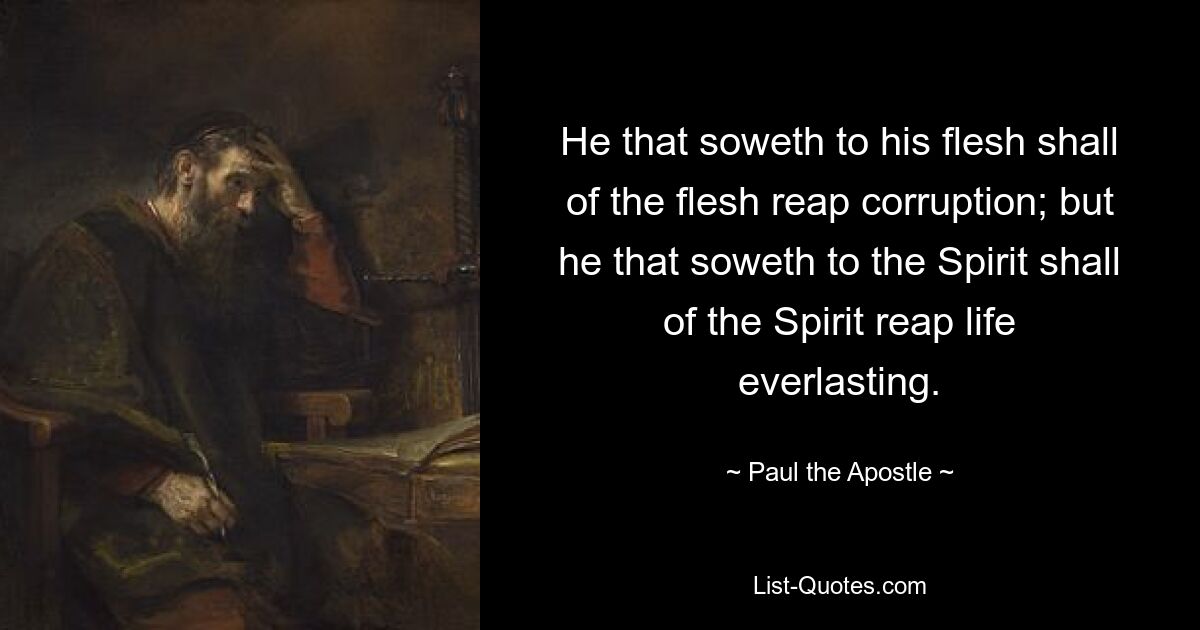 He that soweth to his flesh shall of the flesh reap corruption; but he that soweth to the Spirit shall of the Spirit reap life everlasting.

~ Paul the Apostle ~

List-Quotes.com